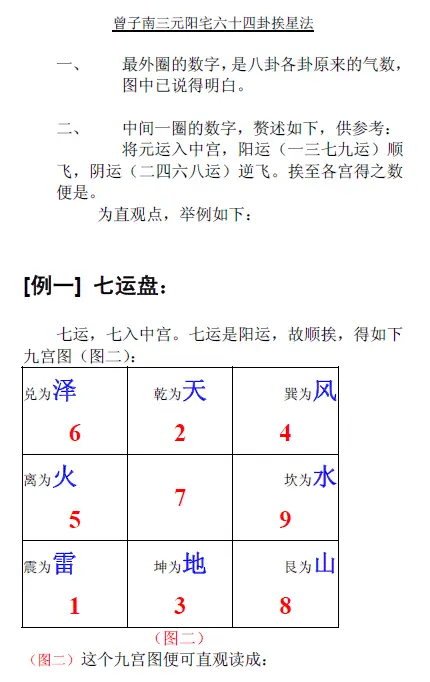 曾子南三元阳宅六十四卦挨星法

一、　最外圈的数字，是八卦各卦原来的气数，图中已说得明白。

二、　中间一圈的数字，赘述如下，供参考：
将元运入中宫，阳运（一三七九运）顺飞，阴运（二四六八运）逆飞。挨至各宫得之数便是。
为直观点，举例如下：

[例一] 七运盘：

七运，七入中宫。七运是阳运，故顺挨，得如下九宫图（图二）：

| 兑为泽 6 | 乾为天 2 | 巽为风 4 |
|---|---|---|
| 离为火 5 | 7 | 坎为水 9 |
| 震为雷 1 | 坤为地 3 | 艮为山 8 |

（图二）

（图二）这个九宫图便可直观读成：